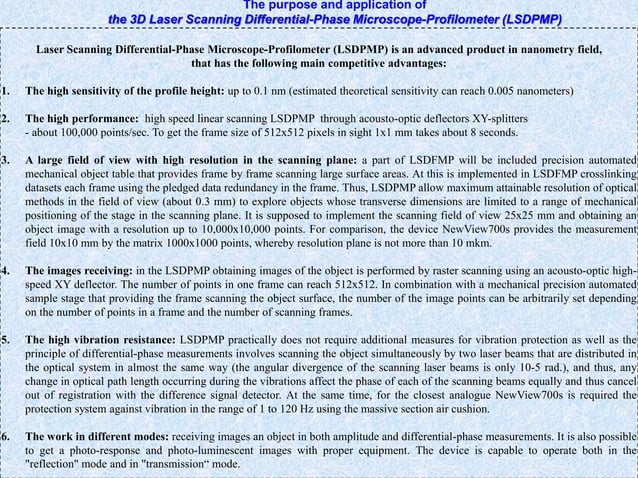 The purpose and application of
the 3D Laser Scanning Differential-Phase Microscope-Profilometer (LSDPMP)

Laser Scanning Differential-Phase Microscope-Profilometer (LSDPMP) is an advanced product in nanometry field, that has the following main competitive advantages:

1. The high sensitivity of the profile height: up to 0.1 nm (estimated theoretical sensitivity can reach 0.005 nanometers)

2. The high performance: high speed linear scanning LSDPMP through acousto-optic deflectors XY-splitters - about 100,000 points/sec. To get the frame size of 512x512 pixels in sight 1x1 mm takes about 8 seconds.

3. A large field of view with high resolution in the scanning plane: a part of LSDFMP will be included precision automated mechanical object table that provides frame by frame scanning large surface areas. At this is implemented in LSDFMP crosslinking datasets each frame using the pledged data redundancy in the frame. Thus, LSDPMP allow maximum attainable resolution of optical methods in the field of view (about 0.3 mm) to explore objects whose transverse dimensions are limited to a range of mechanical positioning of the stage in the scanning plane. It is supposed to implement the scanning field of view 25x25 mm and obtaining an object image with a resolution up to 10,000x10,000 points. For comparison, the device NewView700s provides the measurement field 10x10 mm by the matrix 1000x1000 points, whereby resolution plane is not more than 10 mkm.

4. The images receiving: in the LSDPMP obtaining images of the object is performed by raster scanning using an acousto-optic high-speed XY deflector. The number of points in one frame can reach 512x512. In combination with a mechanical precision automated sample stage that providing the frame scanning the object surface, the number of the image points can be arbitrarily set depending on the number of points in a frame and the number of scanning frames.

5. The high vibration resistance: LSDPMP practically does not require additional measures for vibration protection as well as the principle of differential-phase measurements involves scanning the object simultaneously by two laser beams that are distributed in the optical system in almost the same way (the angular divergence of the scanning laser beams is only 10-5 rad.), and thus, any change in optical path length occurring during the vibrations affect the phase of each of the scanning beams equally and thus cancel out of registration with the difference signal detector. At the same time, for the closest analogue NewView700s is required the protection system against vibration in the range of 1 to 120 Hz using the massive section air cushion.

6. The work in different modes: receiving images an object in both amplitude and differential-phase measurements. It is also possible to get a photo-response and photo-luminescent images with proper equipment. The device is capable to operate both in the "reflection" mode and in "transmission“ mode.